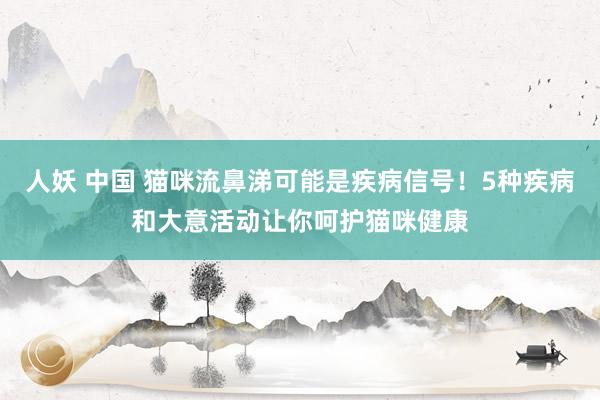 人妖 中国 猫咪流鼻涕可能是疾病信号！5种疾病和大意活动让你呵护猫咪健康